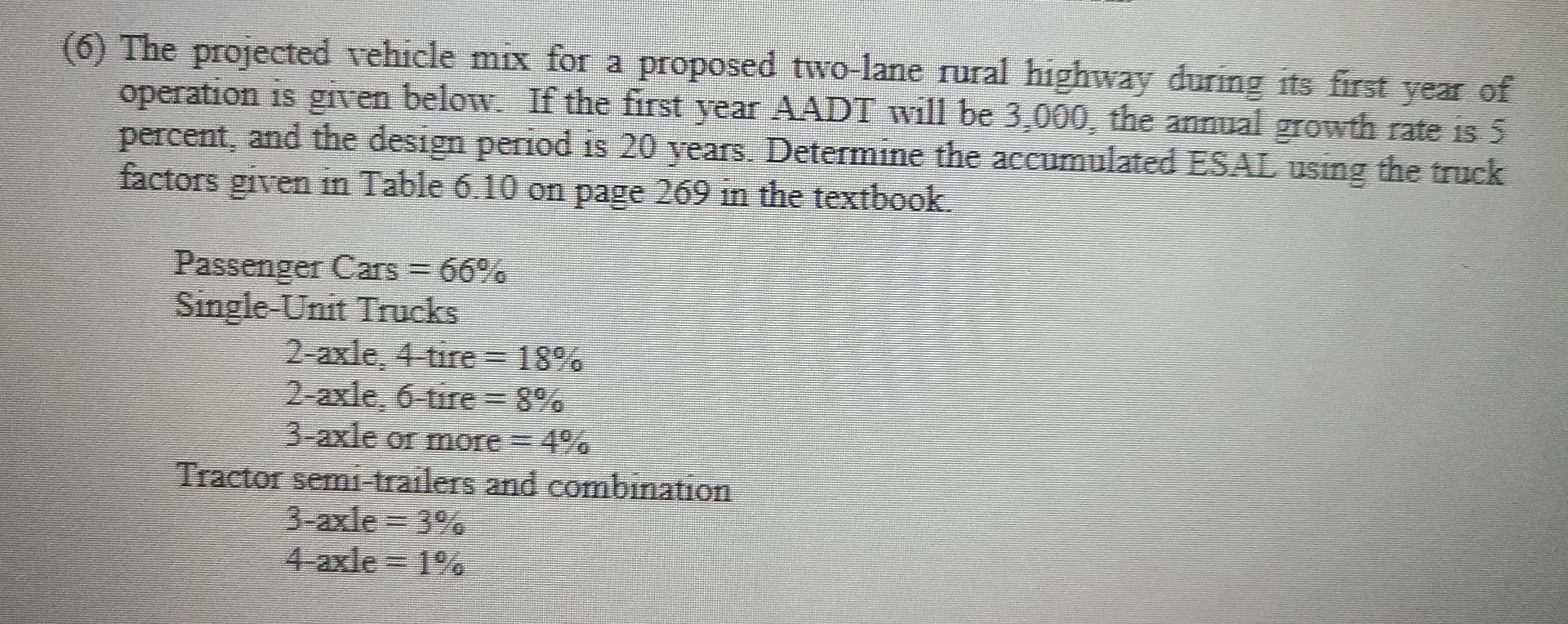 (6) The projected vehicle mix for a proposed two-lane rural highway during its first year of operation is given below. If the first year AADT will be 3,000, the annual growth rate is 5 percent, and the design period is 20 years. Determine the accumulated ESAL using the truck factors given in Table 6.10 on page 269 in the textbook.

Passenger Cars = 66%
Single-Unit Trucks
2-axle, 4-tire = 18%
2-axle, 6-tire = 8%
3-axle or more = 4%
Tractor semi-trailers and combination
3-axle = 3%
4-axle = 1%